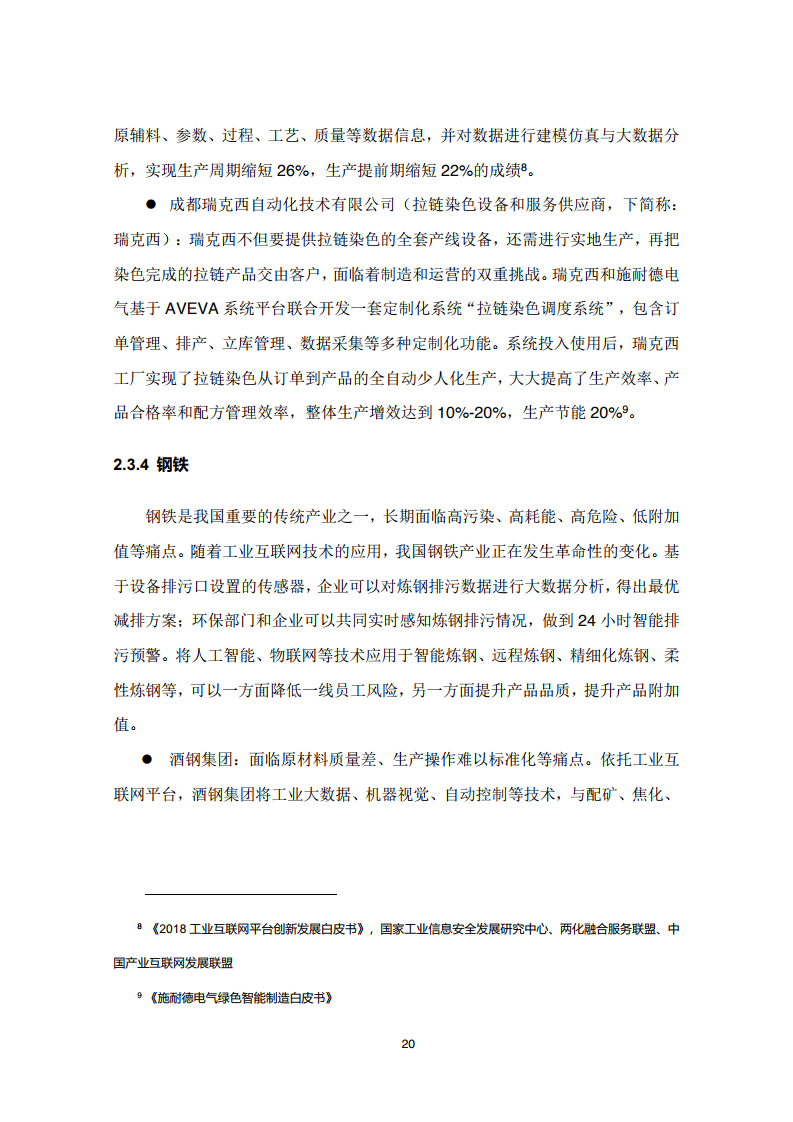 原辅料、参数、过程、工艺、质量等数据信息，并对数据进行建模仿真与大数据分析，实现生产周期缩短 26%，生产提前期缩短 22%的成绩$^8$。

● 成都瑞克西自动化技术有限公司（拉链染色设备和服务供应商，下简称：瑞克西）：瑞克西不但要提供拉链染色的全套产线设备，还需进行实地生产，再把染色完成的拉链产品交由客户，面临着制造和运营的双重挑战。瑞克西和施耐德电气基于 AVEVA 系统平台联合开发一套定制化系统“拉链染色调度系统”，包含订单管理、排产、立库管理、数据采集等多种定制化功能。系统投入使用后，瑞克西工厂实现了拉链染色从订单到产品的全自动少人化生产，大大提高了生产效率、产品合格率和配方管理效率，整体生产增效达到 10%-20%，生产节能 20%$^9$。

2.3.4 钢铁

钢铁是我国重要的传统产业之一，长期面临高污染、高耗能、高危险、低附加值等痛点。随着工业互联网技术的应用，我国钢铁产业正在发生革命性的变化。基于设备排污口设置的传感器，企业可以对炼钢排污数据进行大数据分析，得出最优减排方案；环保部门和企业可以共同实时感知炼钢排污情况，做到 24 小时智能排污预警。将人工智能、物联网等技术应用于智能炼钢、远程炼钢、精细化炼钢、柔性炼钢等，可以一方面降低一线员工风险，另一方面提升产品品质，提升产品附加值。

● 酒钢集团：面临原材料质量差、生产操作难以标准化等痛点。依托工业互联网平台，酒钢集团将工业大数据、机器视觉、自动控制等技术，与配矿、焦化、

$^8$ 《2018 工业互联网平台创新发展白皮书》，国家工业信息安全发展研究中心、两化融合服务联盟、中国产业互联网发展联盟

$^9$ 《施耐德电气绿色智能制造白皮书》

20